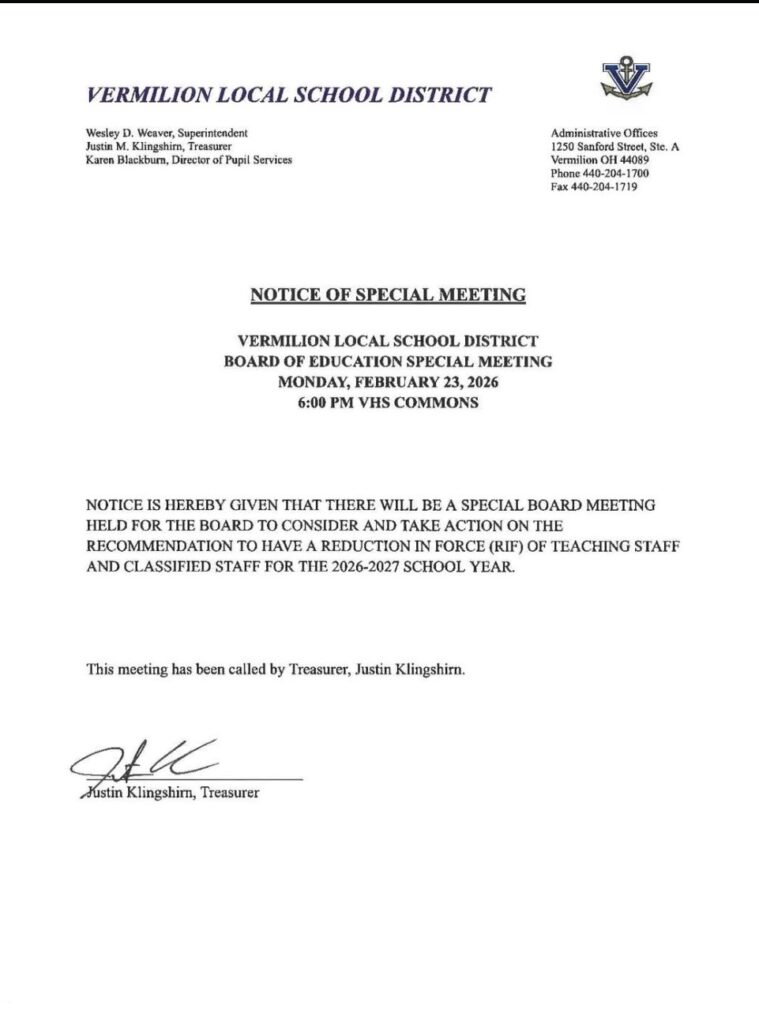 VERMILION LOCAL SCHOOL DISTRICT

Wesley D. Weaver, Superintendent
Justin M. Klingshirn, Treasurer
Karen Blackburn, Director of Pupil Services

Administrative Offices
1250 Sanford Street, Ste. A
Vermilion OH 44089
Phone 440-204-1700
Fax 440-204-1719

NOTICE OF SPECIAL MEETING

VERMILION LOCAL SCHOOL DISTRICT
BOARD OF EDUCATION SPECIAL MEETING
MONDAY, FEBRUARY 23, 2026
6:00 PM VHS COMMONS

NOTICE IS HEREBY GIVEN THAT THERE WILL BE A SPECIAL BOARD MEETING HELD FOR THE BOARD TO CONSIDER AND TAKE ACTION ON THE RECOMMENDATION TO HAVE A REDUCTION IN FORCE (RIF) OF TEACHING STAFF AND CLASSIFIED STAFF FOR THE 2026-2027 SCHOOL YEAR.

This meeting has been called by Treasurer, Justin Klingshirn.

Justin Klingshirn, Treasurer